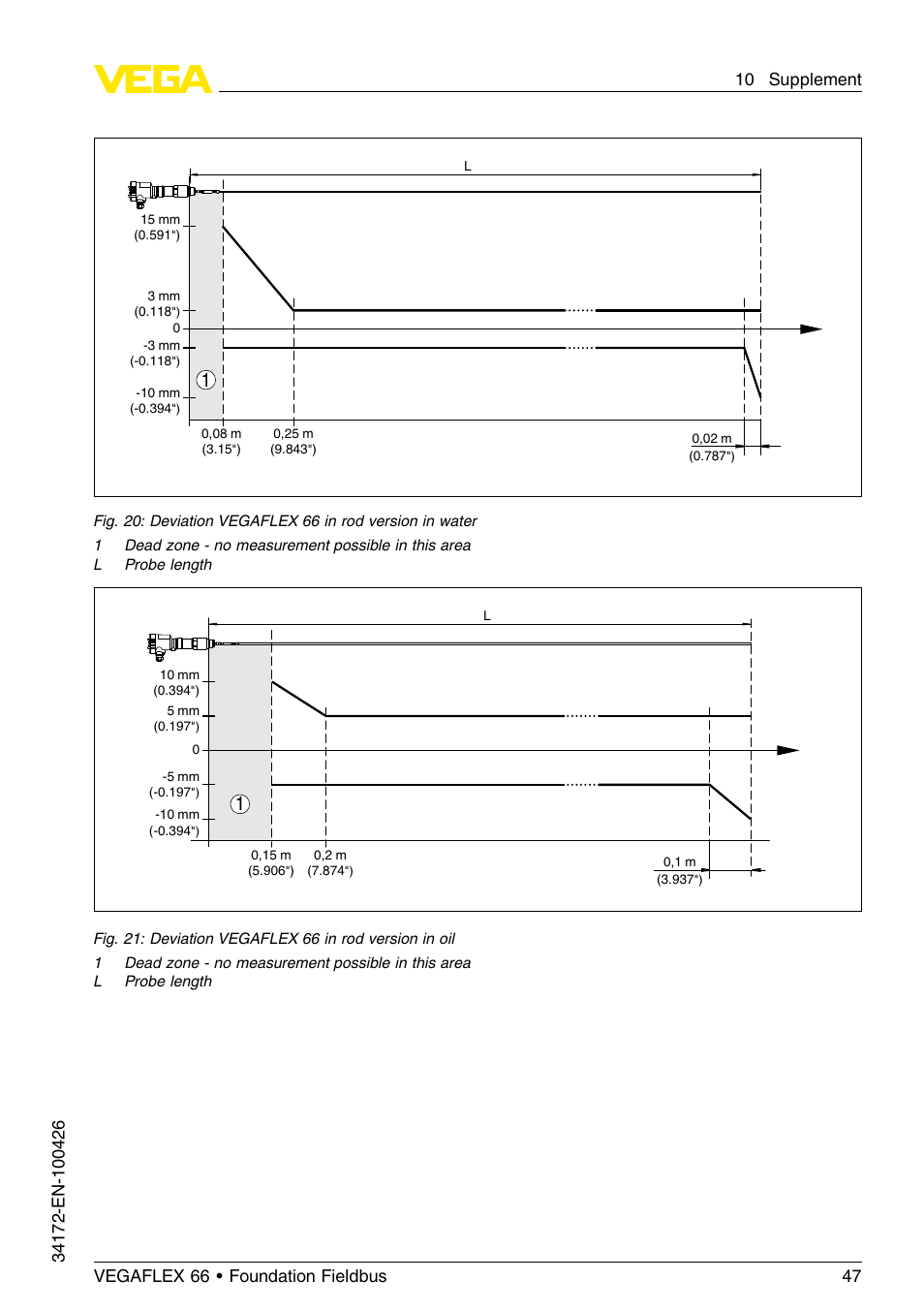 VEGA

10 Supplement

L

15 mm
(0.591")

3 mm
(0.118")

0

-3 mm
(-0.118")

-10 mm
(-0.394")

1

0,08 m
(3.15")

0,25 m
(9.843")

0,02 m
(0.787")

Fig. 20: Deviation VEGAFLEX 66 in rod version in water
1 Dead zone - no measurement possible in this area
L Probe length

L

10 mm
(0.394")

5 mm
(0.197")

0

-5 mm
(-0.197")

-10 mm
(-0.394")

1

0,15 m
(5.906")

0,2 m
(7.874")

0,1 m
(3.937")

Fig. 21: Deviation VEGAFLEX 66 in rod version in oil
1 Dead zone - no measurement possible in this area
L Probe length

34172-EN-100426

VEGAFLEX 66 • Foundation Fieldbus 47